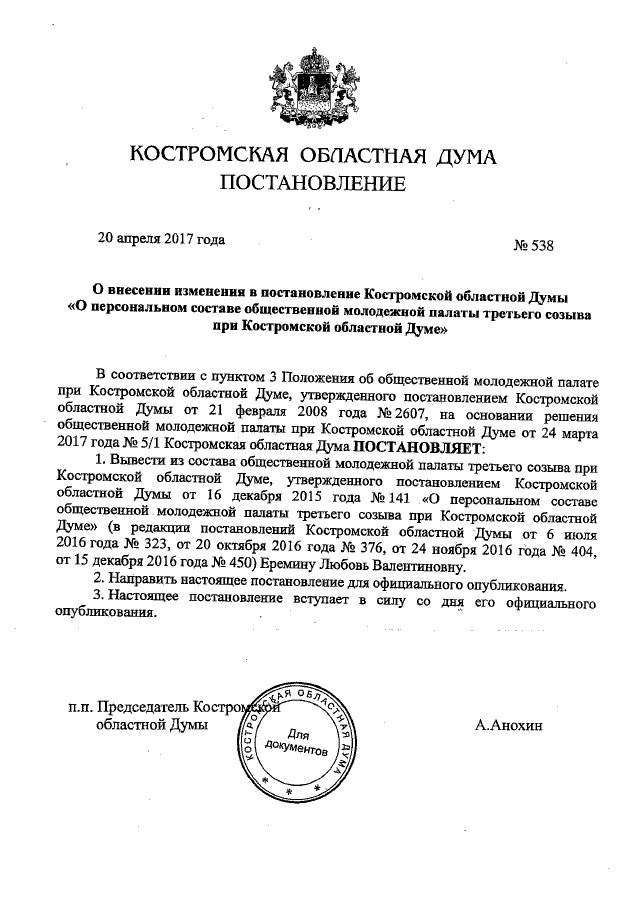 КОСТРОМСКАЯ ОБЛАСТНАЯ ДУМА
ПОСТАНОВЛЕНИЕ

20 апреля 2017 года

№ 538

О внесении изменения в постановление Костромской областной Думы «О персональном составе общественной молодежной палаты третьего созыва при Костромской областной Думе»

В соответствии с пунктом 3 Положения об общественной молодежной палате при Костромской областной Думе, утвержденного постановлением Костромской областной Думы от 21 февраля 2008 года № 2607, на основании решения общественной молодежной палаты при Костромской областной Думе от 24 марта 2017 года № 5/1 Костромская областная Дума ПОСТАНОВЛЯЕТ:

1. Вывести из состава общественной молодежной палаты третьего созыва при Костромской областной Думе, утвержденного постановлением Костромской областной Думы от 16 декабря 2015 года № 141 «О персональном составе общественной молодежной палаты третьего созыва при Костромской областной Думе» (в редакции постановлений Костромской областной Думы от 6 июля 2016 года № 323, от 20 октября 2016 года № 376, от 24 ноября 2016 года № 404, от 15 декабря 2016 года № 450) Еремину Любовь Валентиновну.

2. Направить настоящее постановление для официального опубликования.

3. Настоящее постановление вступает в силу со дня его официального опубликования.

п.п. Председатель Костромской областной Думы

КОСТРОМСКАЯ ОБЛАСТНАЯ ДУМА
Для документов

А.Анохин